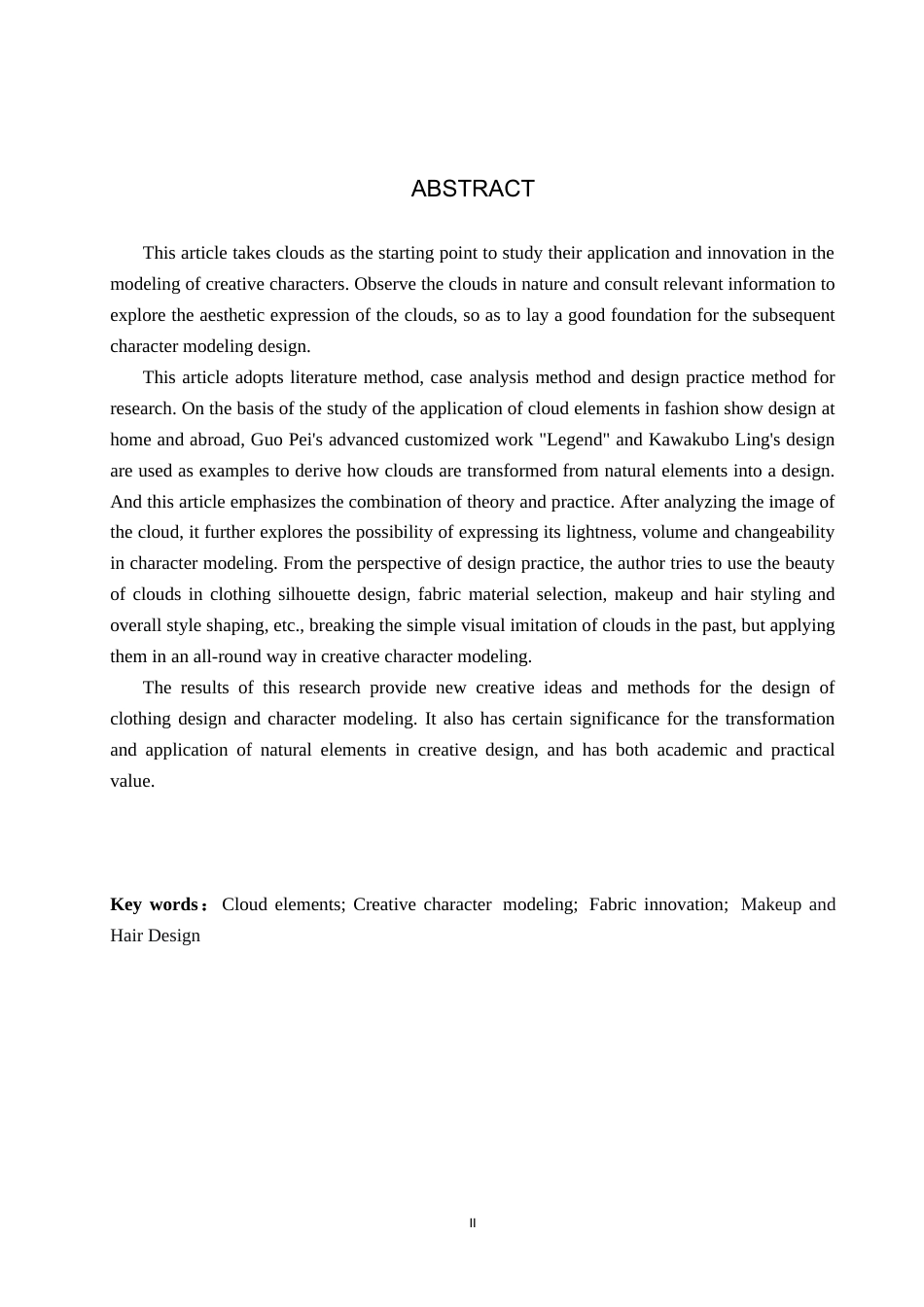 ABSTRACT

This article takes clouds as the starting point to study their application and innovation in the modeling of creative characters. Observe the clouds in nature and consult relevant information to explore the aesthetic expression of the clouds, so as to lay a good foundation for the subsequent character modeling design.

This article adopts literature method, case analysis method and design practice method for research. On the basis of the study of the application of cloud elements in fashion show design at home and abroad, Guo Pei's advanced customized work "Legend" and Kawakubo Ling's design are used as examples to derive how clouds are transformed from natural elements into a design. And this article emphasizes the combination of theory and practice. After analyzing the image of the cloud, it further explores the possibility of expressing its lightness, volume and changeability in character modeling. From the perspective of design practice, the author tries to use the beauty of clouds in clothing silhouette design, fabric material selection, makeup and hair styling and overall style shaping, etc., breaking the simple visual imitation of clouds in the past, but applying them in an all-round way in creative character modeling.

The results of this research provide new creative ideas and methods for the design of clothing design and character modeling. It also has certain significance for the transformation and application of natural elements in creative design, and has both academic and practical value.

Key words： Cloud elements; Creative character modeling; Fabric innovation; Makeup and Hair Design

II